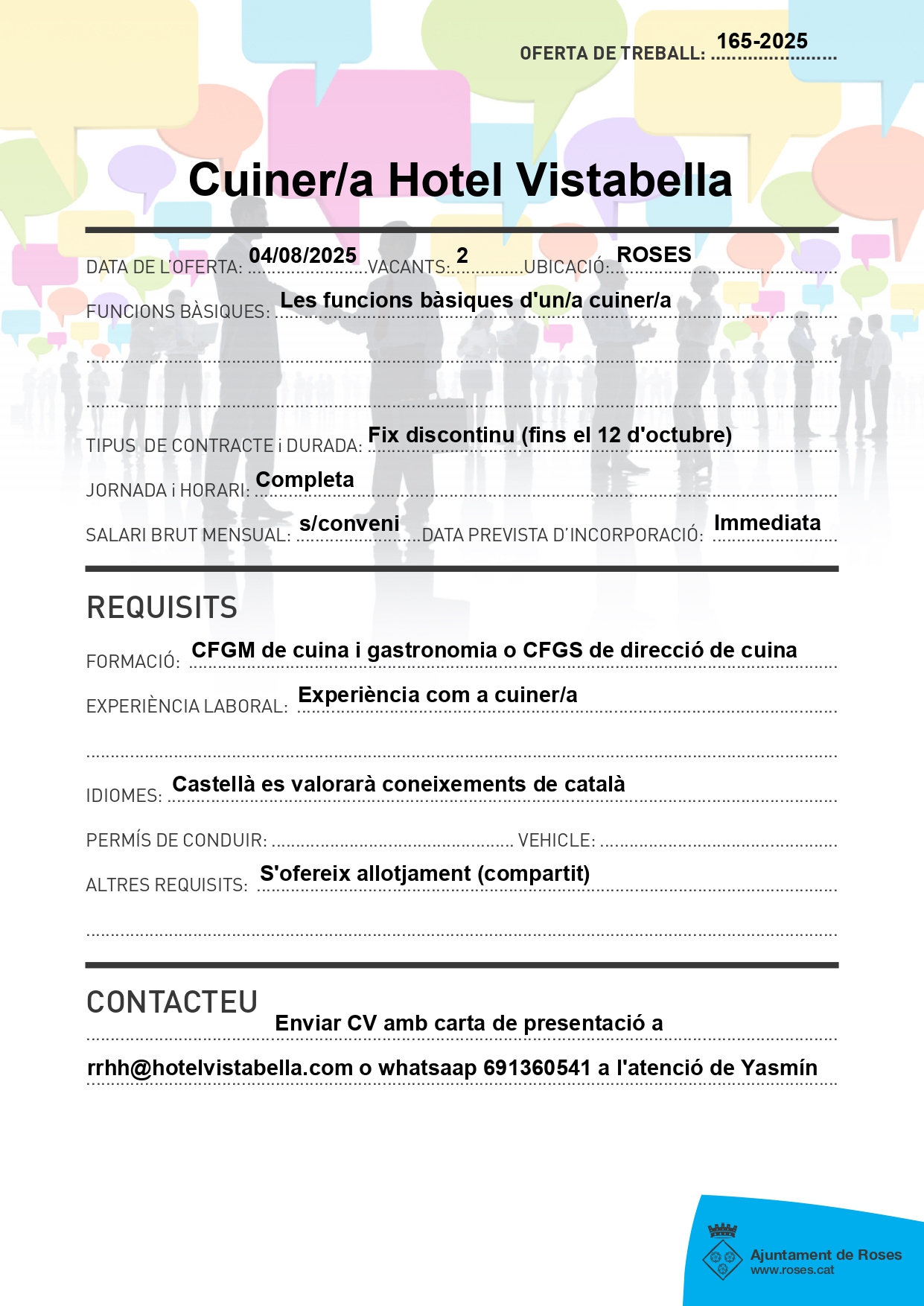 OFERTA DE TREBALL: 165-2025

Cuiner/a Hotel Vistabella

DATA DE L'OFERTA: 04/08/2025 VACANTS: 2 UBICACIÓ: ROSES

FUNCIONS BÀSIQUES: Les funcions bàsiques d'un/a cuiner/a

TIPUS DE CONTRACTE i DURADA: Fix discontinu (fins el 12 d'octubre)

JORNADA i HORARI: Completa

SALARI BRUT MENSUAL: s/conveni DATA PREVISTA D'INCORPORACIÓ: Immediata

REQUISITS

FORMACIÓ: CFGM de cuina i gastronomia o CFGS de direcció de cuina

EXPERIÈNCIA LABORAL: Experiència com a cuiner/a

IDIOMES: Castellà es valorarà coneixements de català

PERMÍS DE CONDUIR: VEHICLE:

ALTRES REQUISITS: S'ofereix allotjament (compartit)

CONTACTEU

Enviar CV amb carta de presentació a

rrhh@hotelvistabella.com o whatsaap 691360541 a l'atenció de Yasmín

Ajuntament de Roses
www.roses.cat